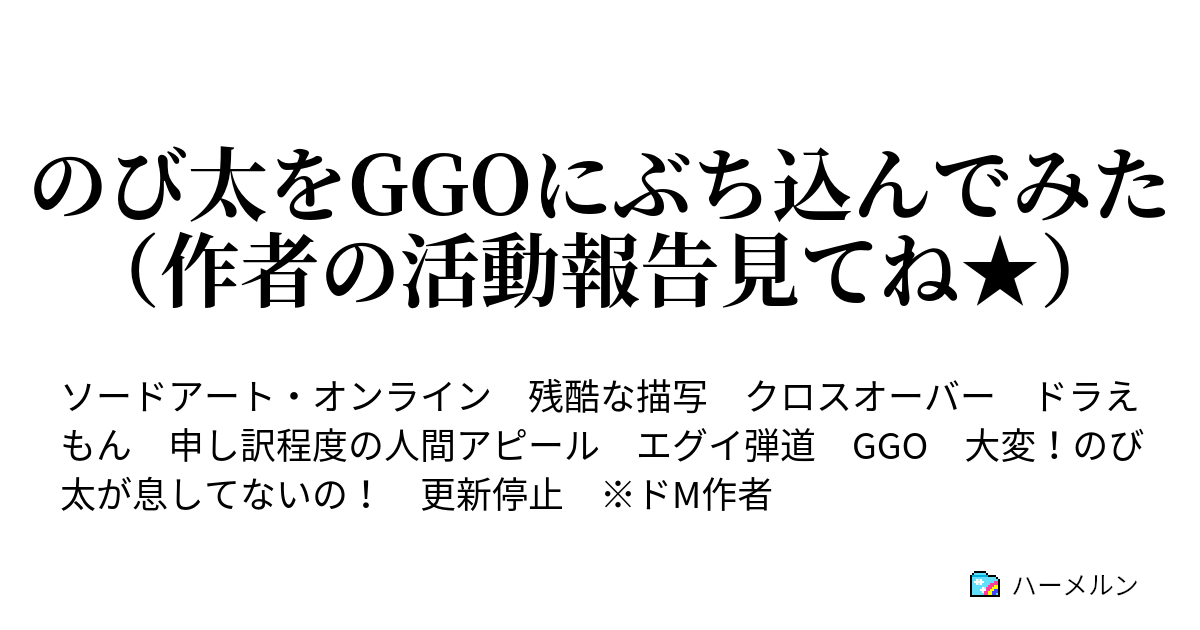 のび太をGGOにぶち込んでみた（作者の活動報告見てね★）

ソードアート・オンライン　残酷な描写　クロスオーバー　ドラえもん　申し訳程度の人間アピール　エグイ弾道　GGO　大変！のび太が息してないの！　更新停止　※ドM作者

ハーメルン